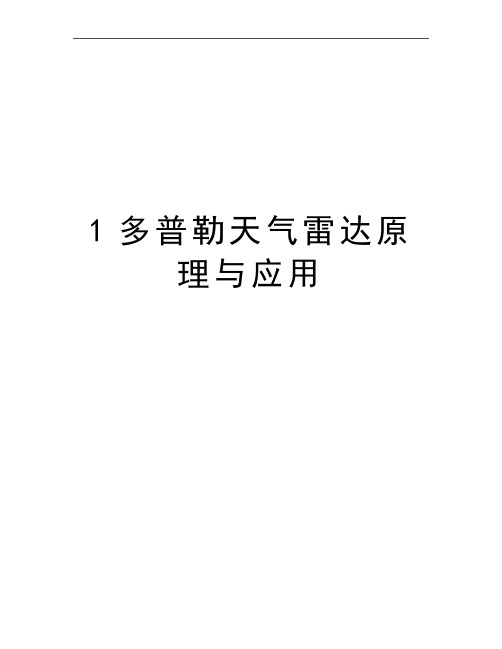 1 多普勒天气雷达原理与应用